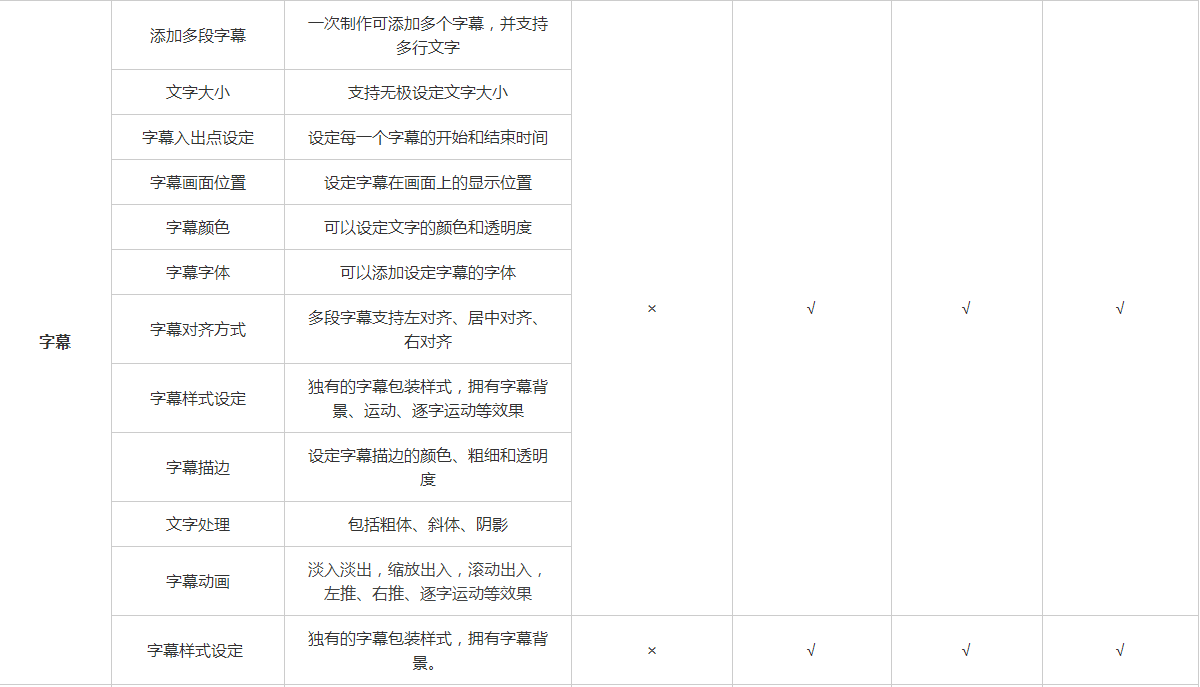 | 字幕 | 添加多段字幕 | 一次制作可添加多个字幕，并支持多行文字 | × | √ | √ | √ |
|---|---|---|---|---|---|---|
| | 文字大小 | 支持无极设定文字大小 | | | | |
| | 字幕入出点设定 | 设定每一个字幕的开始和结束时间 | | | | |
| | 字幕画面位置 | 设定字幕在画面上的显示位置 | | | | |
| | 字幕颜色 | 可以设定文字的颜色和透明度 | | | | |
| | 字幕字体 | 可以添加设定字幕的字体 | | | | |
| | 字幕对齐方式 | 多段字幕支持左对齐、居中对齐、右对齐 | | | | |
| | 字幕样式设定 | 独有的字幕包装样式，拥有字幕背景、运动、逐字运动等效果 | | | | |
| | 字幕描边 | 设定字幕描边的颜色、粗细和透明度 | | | | |
| | 文字处理 | 包括粗体、斜体、阴影 | | | | |
| | 字幕动画 | 淡入淡出，缩放出入，滚动出入，左推、右推、逐字运动等效果 | | | | |
| | 字幕样式设定 | 独有的字幕包装样式，拥有字幕背景。 | × | √ | √ | √ |